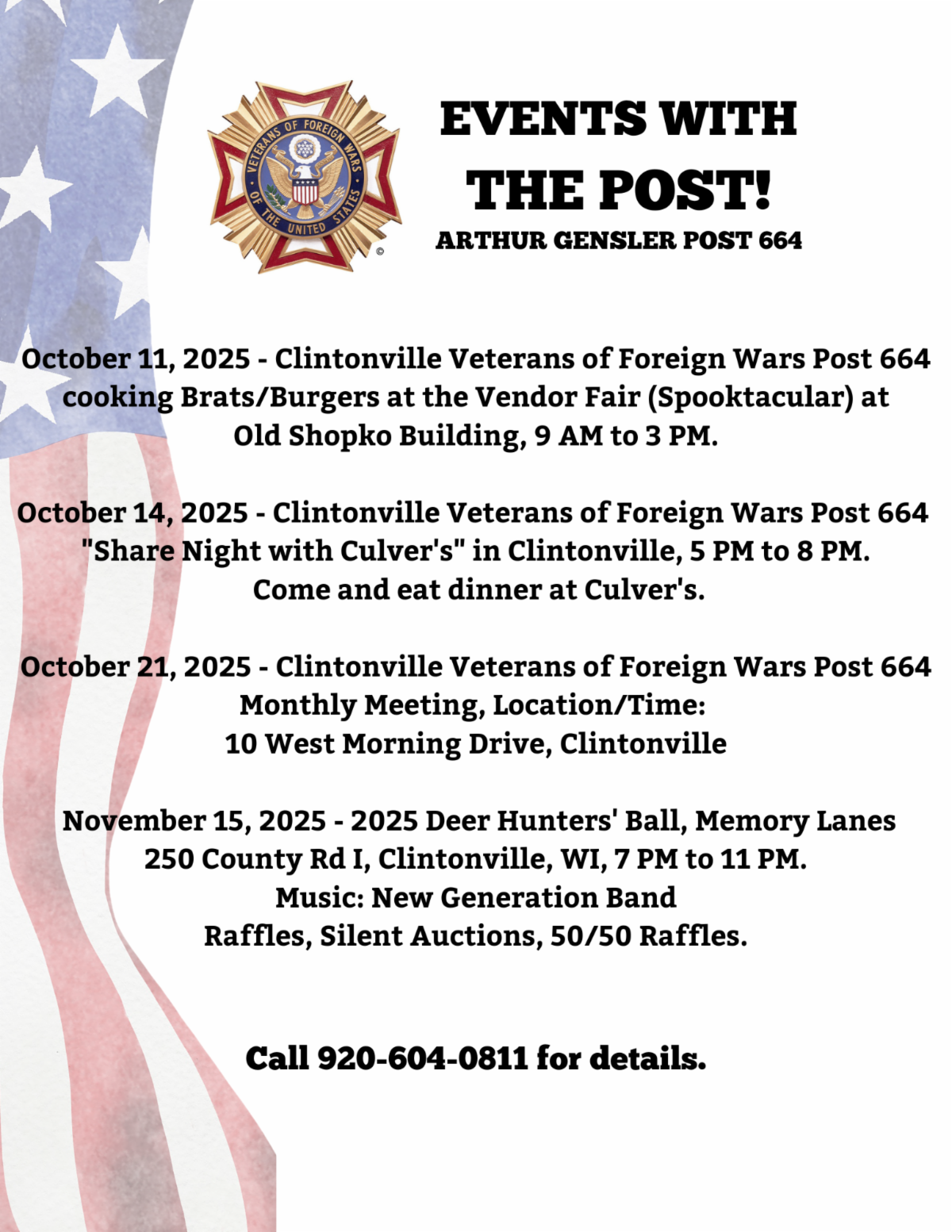 VETERANS OF FOREIGN WARS OF THE UNITED STATES ©

EVENTS WITH THE POST!

ARTHUR GENSLER POST 664

October 11, 2025 - Clintonville Veterans of Foreign Wars Post 664 cooking Brats/Burgers at the Vendor Fair (Spooktacular) at Old Shopko Building, 9 AM to 3 PM.

October 14, 2025 - Clintonville Veterans of Foreign Wars Post 664 "Share Night with Culver's" in Clintonville, 5 PM to 8 PM. Come and eat dinner at Culver's.

October 21, 2025 - Clintonville Veterans of Foreign Wars Post 664 Monthly Meeting, Location/Time: 10 West Morning Drive, Clintonville

November 15, 2025 - 2025 Deer Hunters' Ball, Memory Lanes 250 County Rd I, Clintonville, WI, 7 PM to 11 PM. Music: New Generation Band Raffles, Silent Auctions, 50/50 Raffles.

Call 920-604-0811 for details.